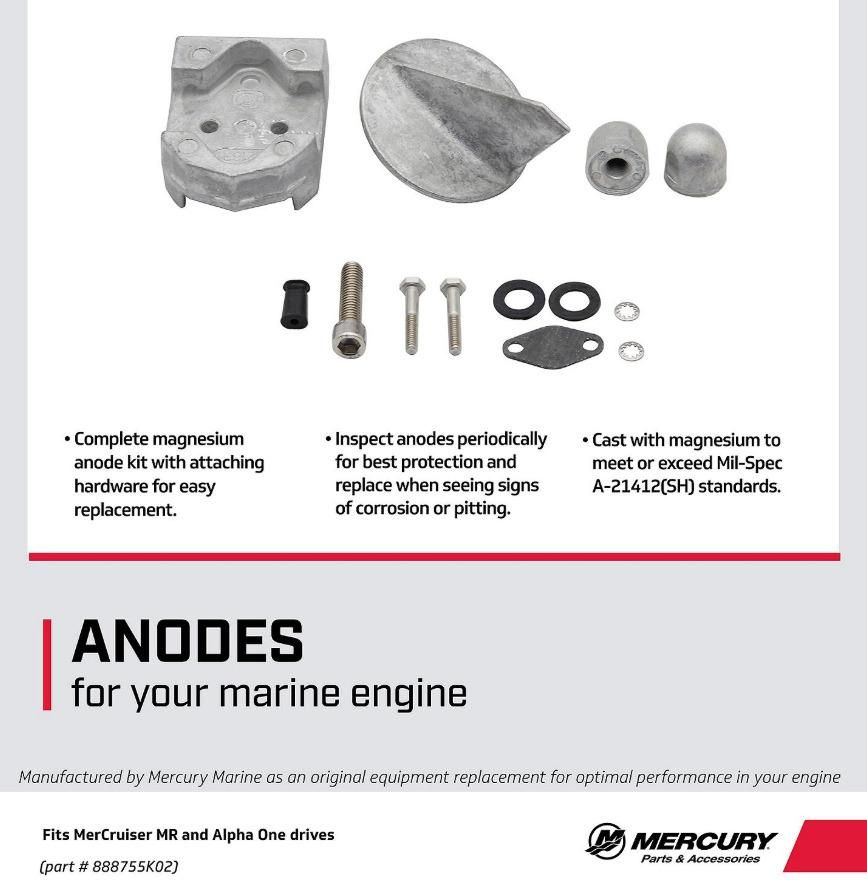 • Complete magnesium anode kit with attaching hardware for easy replacement.

• Inspect anodes periodically for best protection and replace when seeing signs of corrosion or pitting.

• Cast with magnesium to meet or exceed Mil-Spec A-21412(SH) standards.

ANODES
for your marine engine

Manufactured by Mercury Marine as an original equipment replacement for optimal performance in your engine

Fits MerCruiser MR and Alpha One drives
(part # 888755K02)

MERCURY
Parts & Accessories